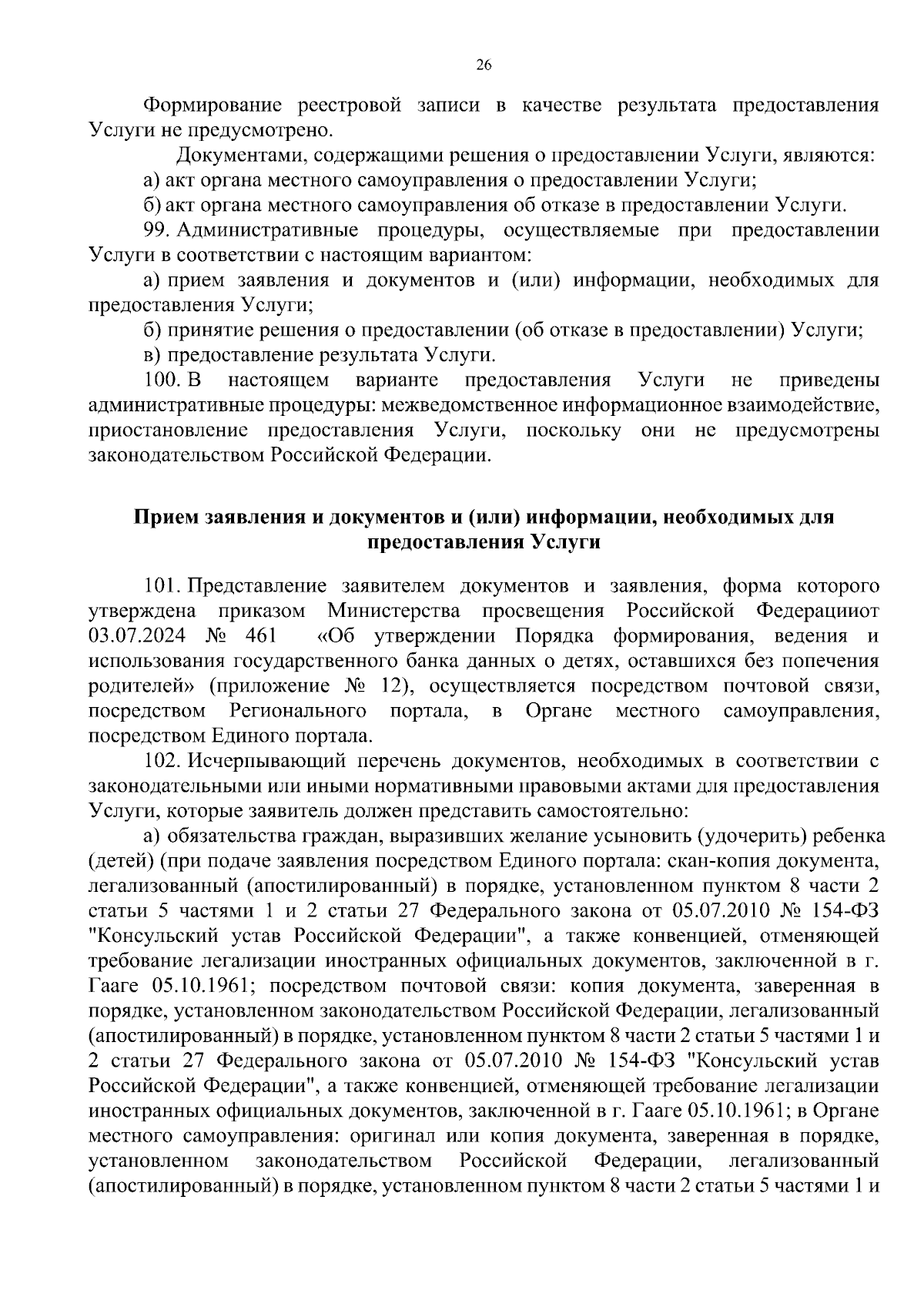 26

Формирование реестровой записи в качестве результата предоставления Услуги не предусмотрено.

Документами, содержащими решения о предоставлении Услуги, являются:

а) акт органа местного самоуправления о предоставлении Услуги;

б) акт органа местного самоуправления об отказе в предоставлении Услуги.

99. Административные процедуры, осуществляемые при предоставлении Услуги в соответствии с настоящим вариантом:

а) прием заявления и документов и (или) информации, необходимых для предоставления Услуги;

б) принятие решения о предоставлении (об отказе в предоставлении) Услуги;

в) предоставление результата Услуги.

100. В настоящем варианте предоставления Услуги не приведены административные процедуры: межведомственное информационное взаимодействие, приостановление предоставления Услуги, поскольку они не предусмотрены законодательством Российской Федерации.

Прием заявления и документов и (или) информации, необходимых для предоставления Услуги

101. Представление заявителем документов и заявления, форма которого утверждена приказом Министерства просвещения Российской Федерацииот 03.07.2024 № 461 «Об утверждении Порядка формирования, ведения и использования государственного банка данных о детях, оставшихся без попечения родителей» (приложение № 12), осуществляется посредством почтовой связи, посредством Регионального портала, в Органе местного самоуправления, посредством Единого портала.

102. Исчерпывающий перечень документов, необходимых в соответствии с законодательными или иными нормативными правовыми актами для предоставления Услуги, которые заявитель должен представить самостоятельно:

а) обязательства граждан, выразивших желание усыновить (удочерить) ребенка (детей) (при подаче заявления посредством Единого портала: скан-копия документа, легализованный (апостилированный) в порядке, установленном пунктом 8 части 2 статьи 5 частями 1 и 2 статьи 27 Федерального закона от 05.07.2010 № 154-ФЗ "Консульский устав Российской Федерации", а также конвенцией, отменяющей требование легализации иностранных официальных документов, заключенной в г. Гааге 05.10.1961; посредством почтовой связи: копия документа, заверенная в порядке, установленном законодательством Российской Федерации, легализованный (апостилированный) в порядке, установленном пунктом 8 части 2 статьи 5 частями 1 и 2 статьи 27 Федерального закона от 05.07.2010 № 154-ФЗ "Консульский устав Российской Федерации", а также конвенцией, отменяющей требование легализации иностранных официальных документов, заключенной в г. Гааге 05.10.1961; в Органе местного самоуправления: оригинал или копия документа, заверенная в порядке, установленном законодательством Российской Федерации, легализованный (апостилированный) в порядке, установленном пунктом 8 части 2 статьи 5 частями 1 и